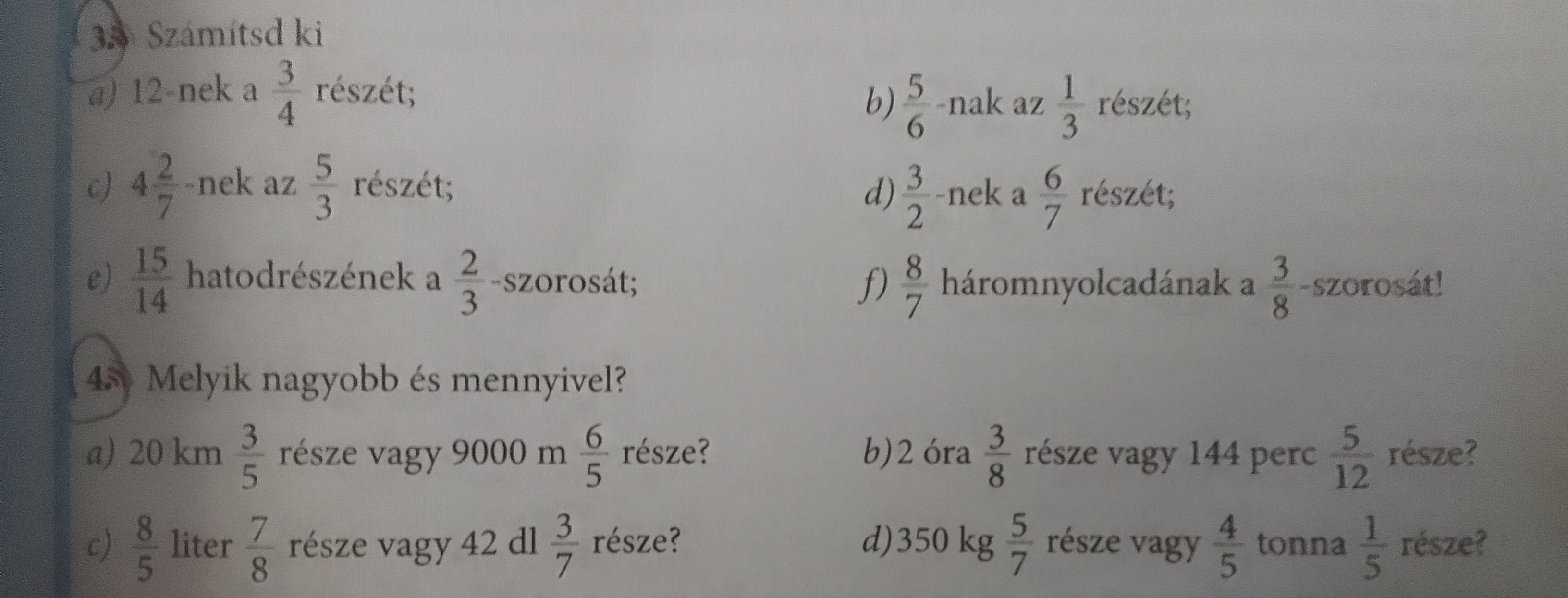 3. Számítsd ki

a) 12-nek a $\frac{3}{4}$ részét;

b) $\frac{5}{6}$-nak az $\frac{1}{3}$ részét;

c) $4\frac{2}{7}$-nek az $\frac{5}{3}$ részét;

d) $\frac{3}{2}$-nek a $\frac{6}{7}$ részét;

e) $\frac{15}{14}$ hatodrészének a $\frac{2}{3}$-szorosát;

f) $\frac{8}{7}$ háromnyolcadának a $\frac{3}{8}$-szorosát!

4. Melyik nagyobb és mennyivel?

a) 20 km $\frac{3}{5}$ része vagy 9000 m $\frac{6}{5}$ része?

b) 2 óra $\frac{3}{8}$ része vagy 144 perc $\frac{5}{12}$ része?

c) $\frac{8}{5}$ liter $\frac{7}{8}$ része vagy 42 dl $\frac{3}{7}$ része?

d) 350 kg $\frac{5}{7}$ része vagy $\frac{4}{5}$ tonna $\frac{1}{5}$ része?